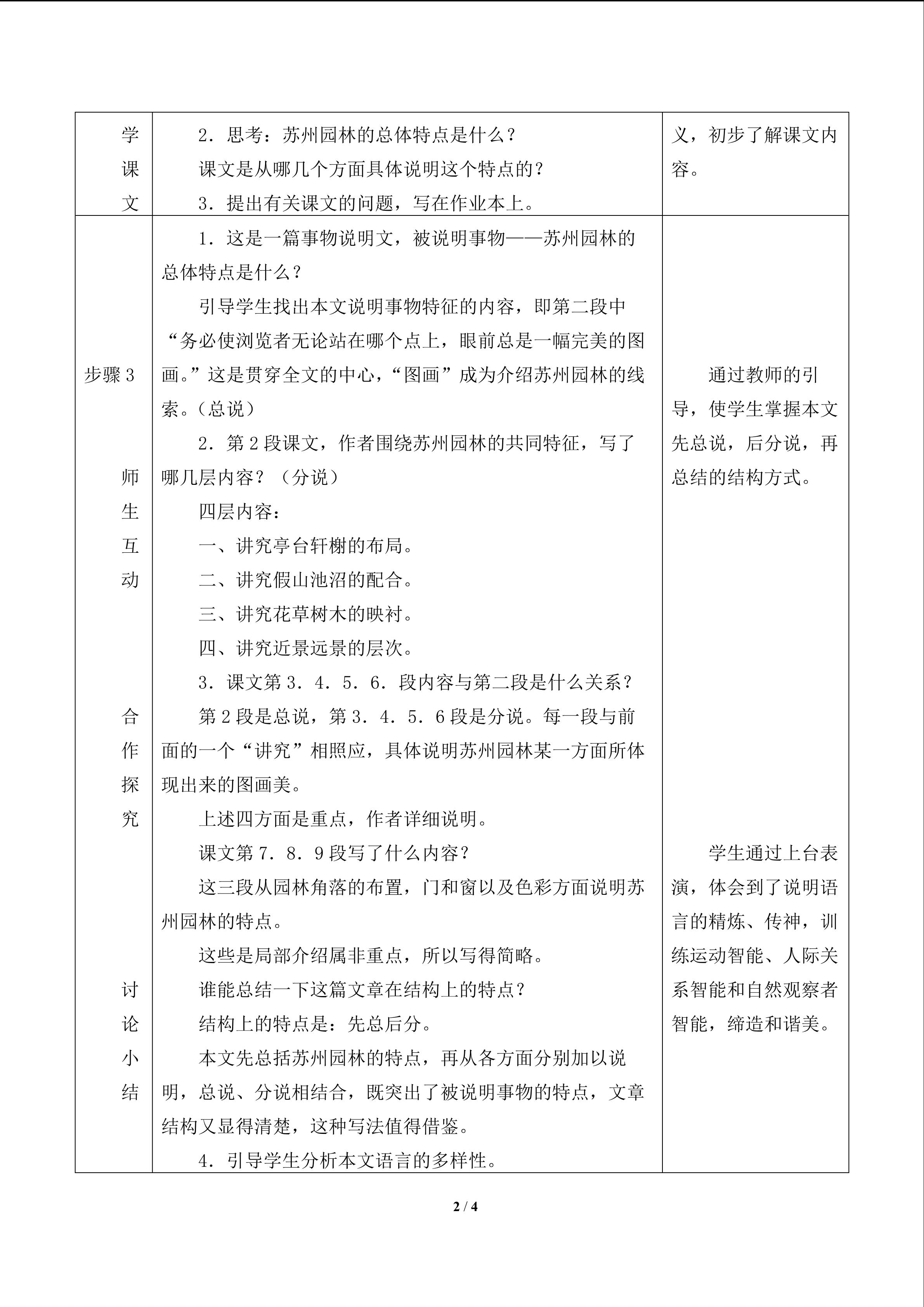 | 学课文 | 2．思考：苏州园林的总体特点是什么？<br>课文是从哪几个方面具体说明这个特点的？<br>3．提出有关课文的问题，写在作业本上。 | 义，初步了解课文内容。 |
|---|---|---|
| 步骤3<br>师生互动<br>合作探究<br>讨论小结 | 1．这是一篇事物说明文，被说明事物——苏州园林的总体特点是什么？<br>引导学生找出本文说明事物特征的内容，即第二段中“务必使浏览者无论站在哪个点上，眼前总是一幅完美的图画。”这是贯穿全文的中心，“图画”成为介绍苏州园林的线索。（总说）<br>2．第2段课文，作者围绕苏州园林的共同特征，写了哪几层内容？（分说）<br>四层内容：<br>一、讲究亭台轩榭的布局。<br>二、讲究假山池沼的配合。<br>三、讲究花草树木的映衬。<br>四、讲究近景远景的层次。<br>3．课文第3．4．5．6．段内容与第二段是什么关系？<br>第2段是总说，第3．4．5．6段是分说。每一段与前面的一个“讲究”相照应，具体说明苏州园林某一方面所体现出来的图画美。<br>上述四方面是重点，作者详细说明。<br>课文第7．8．9段写了什么内容？<br>这三段从园林角落的布置，门和窗以及色彩方面说明苏州园林的特点。<br>这些是局部介绍属非重点，所以写得简略。<br>谁能总结一下这篇文章在结构上的特点？<br>结构上的特点是：先总后分。<br>本文先总括苏州园林的特点，再从各方面分别加以说明，总说、分说相结合，既突出了被说明事物的特点，文章结构又显得清楚，这种写法值得借鉴。<br>4．引导学生分析本文语言的多样性。 | 通过教师的引导，使学生掌握本文先总说，后分说，再总结的结构方式。<br>学生通过上台表演，体会到了说明语言的精炼、传神，训练运动智能、人际关系智能和自然观察者智能，缔造和谐美。 |

2 / 4